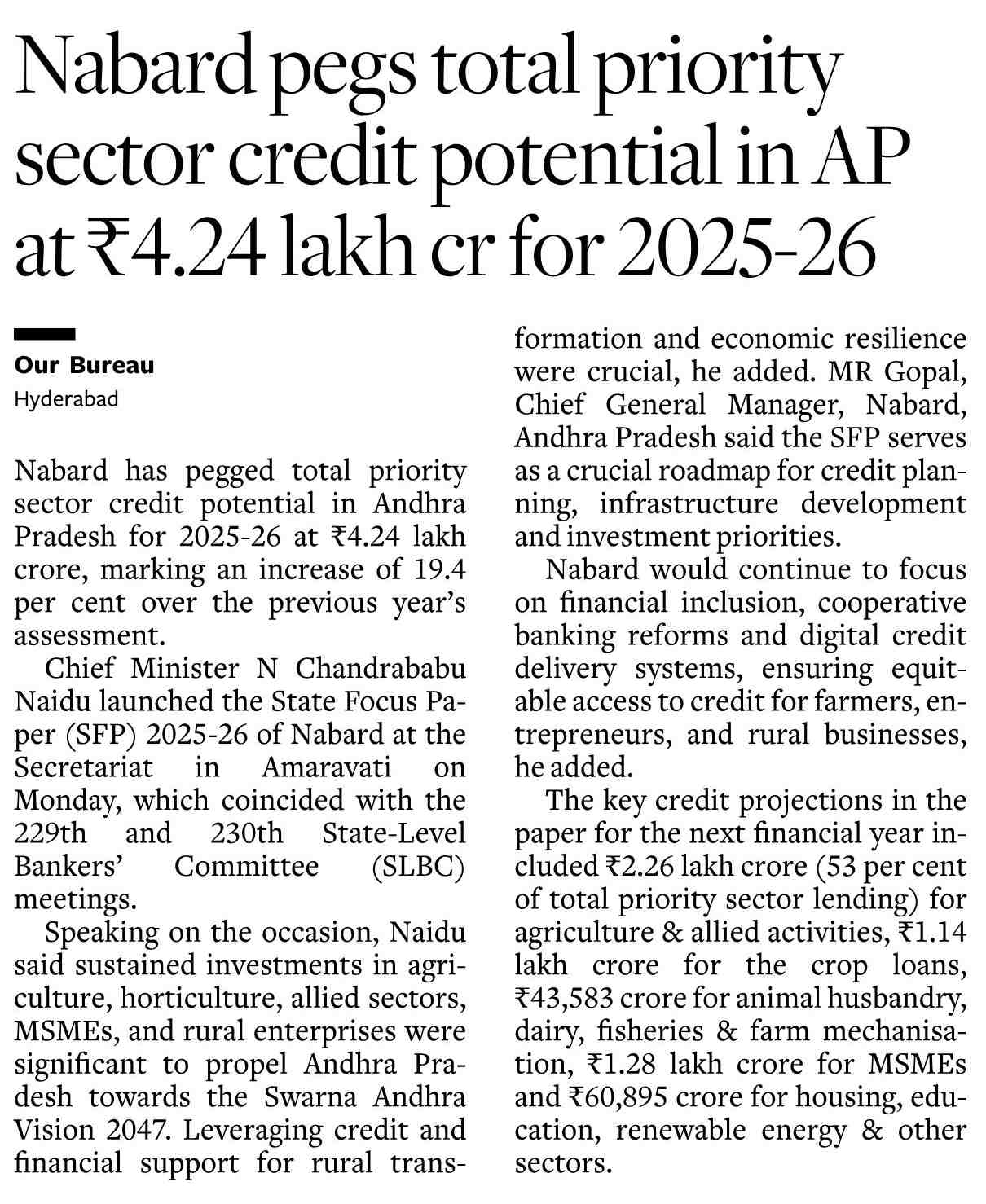 Nabard pegs total priority sector credit potential in AP at ₹4.24 lakh cr for 2025-26

Our Bureau
Hyderabad

Nabard has pegged total priority sector credit potential in Andhra Pradesh for 2025-26 at ₹4.24 lakh crore, marking an increase of 19.4 per cent over the previous year's assessment.

Chief Minister N Chandrababu Naidu launched the State Focus Paper (SFP) 2025-26 of Nabard at the Secretariat in Amaravati on Monday, which coincided with the 229th and 230th State-Level Bankers' Committee (SLBC) meetings.

Speaking on the occasion, Naidu said sustained investments in agriculture, horticulture, allied sectors, MSMEs, and rural enterprises were significant to propel Andhra Pradesh towards the Swarna Andhra Vision 2047. Leveraging credit and financial support for rural transformation and economic resilience were crucial, he added. MR Gopal, Chief General Manager, Nabard, Andhra Pradesh said the SFP serves as a crucial roadmap for credit planning, infrastructure development and investment priorities.

Nabard would continue to focus on financial inclusion, cooperative banking reforms and digital credit delivery systems, ensuring equitable access to credit for farmers, entrepreneurs, and rural businesses, he added.

The key credit projections in the paper for the next financial year included ₹2.26 lakh crore (53 per cent of total priority sector lending) for agriculture & allied activities, ₹1.14 lakh crore for the crop loans, ₹43,583 crore for animal husbandry, dairy, fisheries & farm mechanisation, ₹1.28 lakh crore for MSMEs and ₹60,895 crore for housing, education, renewable energy & other sectors.